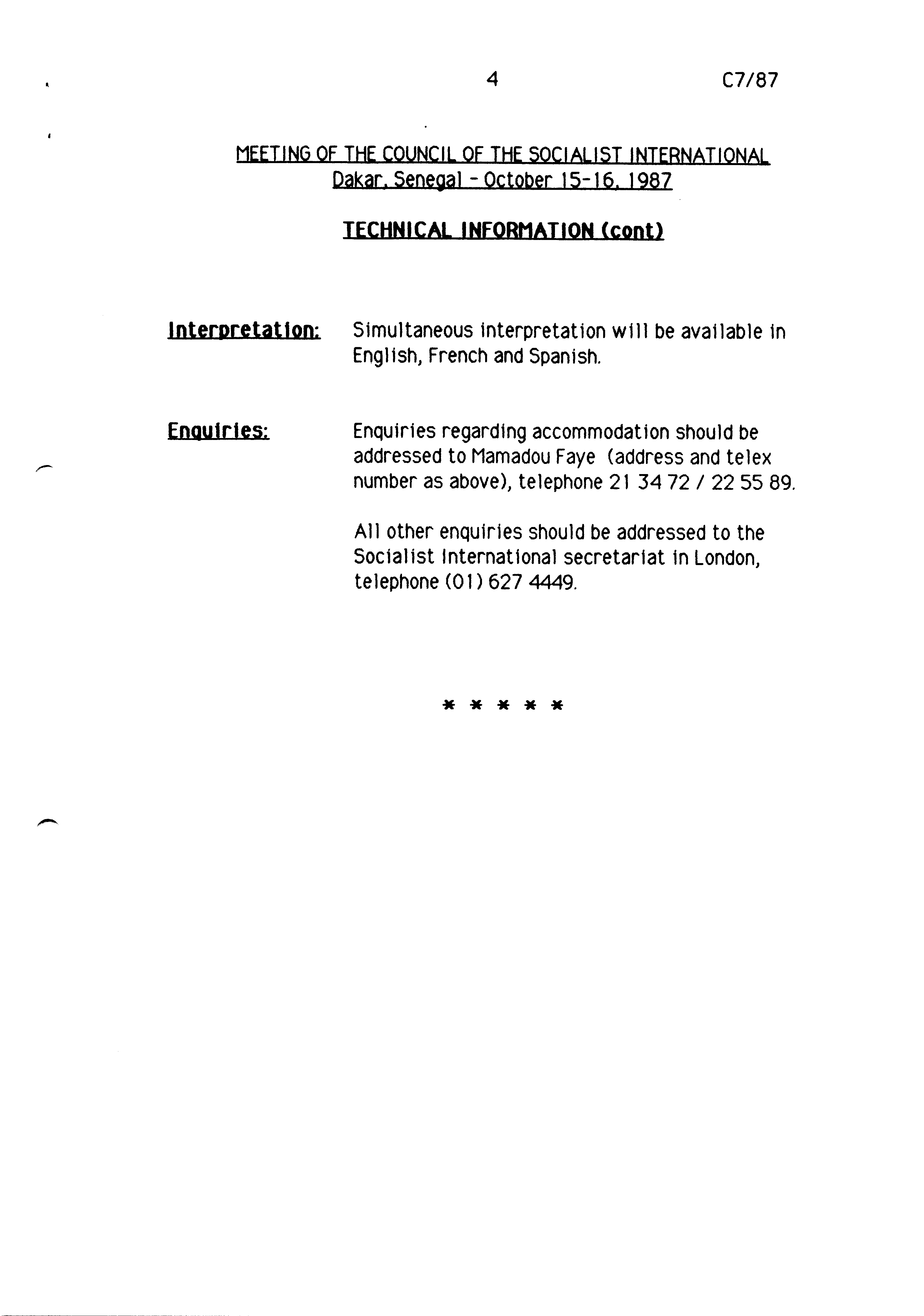 4 C7/87

MEETING OF THE COUNCIL OF THE SOCIALIST INTERNATIONAL
Dakar, Senegal - October 15-16, 1987

TECHNICAL INFORMATION (cont)

Interpretation: Simultaneous interpretation will be available in English, French and Spanish.

Enquiries: Enquiries regarding accommodation should be addressed to Mamadou Faye (address and telex number as above), telephone 21 34 72 / 22 55 89.

All other enquiries should be addressed to the Socialist International secretariat in London, telephone (01) 627 4449.

* * * * *